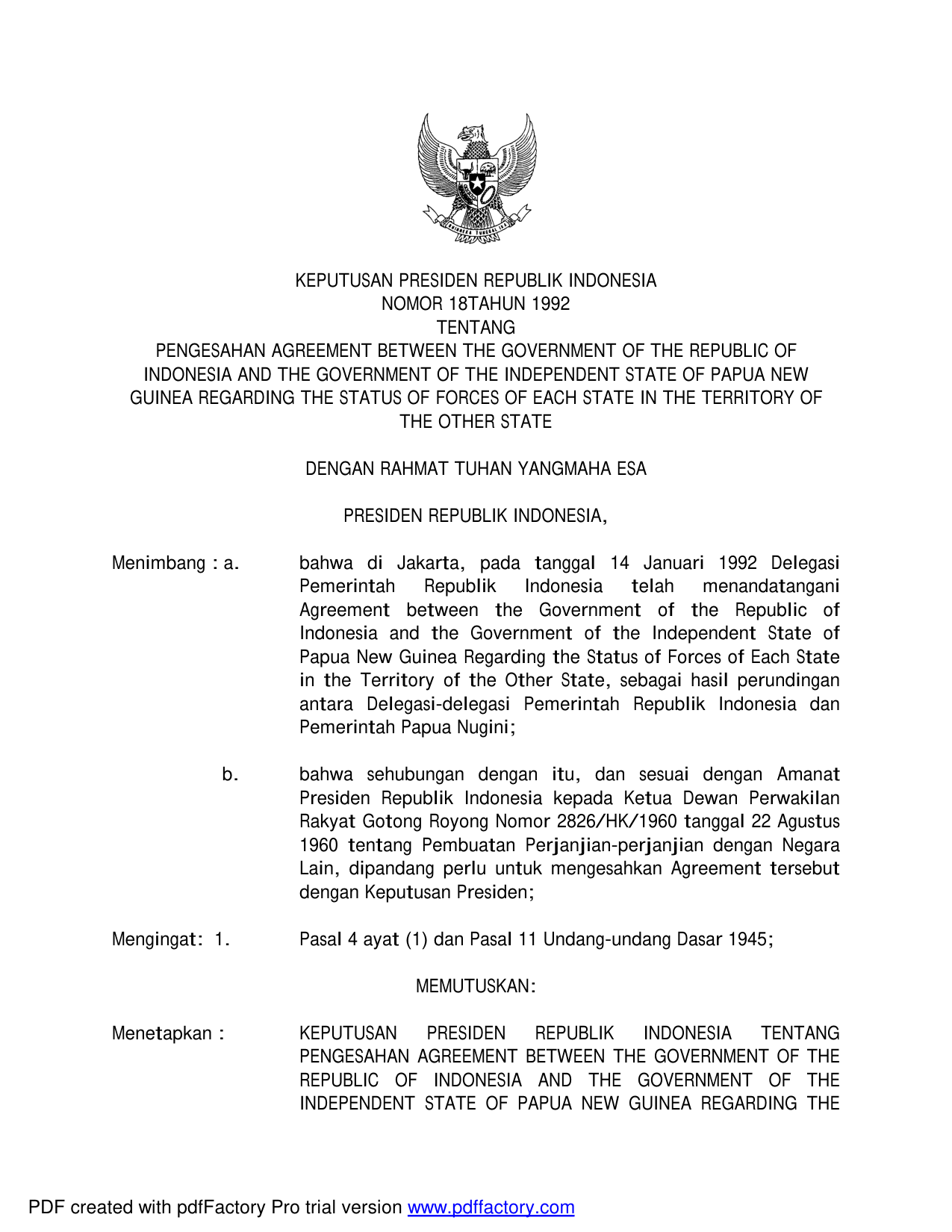 BHINNEKA TUNGGAL IKA

KEPUTUSAN PRESIDEN REPUBLIK INDONESIA
NOMOR 18TAHUN 1992
TENTANG
PENGESAHAN AGREEMENT BETWEEN THE GOVERNMENT OF THE REPUBLIC OF INDONESIA AND THE GOVERNMENT OF THE INDEPENDENT STATE OF PAPUA NEW GUINEA REGARDING THE STATUS OF FORCES OF EACH STATE IN THE TERRITORY OF THE OTHER STATE

DENGAN RAHMAT TUHAN YANGMAHA ESA

PRESIDEN REPUBLIK INDONESIA,

Menimbang : a. bahwa di Jakarta, pada tanggal 14 Januari 1992 Delegasi Pemerintah Republik Indonesia telah menandatangani Agreement between the Government of the Republic of Indonesia and the Government of the Independent State of Papua New Guinea Regarding the Status of Forces of Each State in the Territory of the Other State, sebagai hasil perundingan antara Delegasi-delegasi Pemerintah Republik Indonesia dan Pemerintah Papua Nugini;

b. bahwa sehubungan dengan itu, dan sesuai dengan Amanat Presiden Republik Indonesia kepada Ketua Dewan Perwakilan Rakyat Gotong Royong Nomor 2826/HK/1960 tanggal 22 Agustus 1960 tentang Pembuatan Perjanjian-perjanjian dengan Negara Lain, dipandang perlu untuk mengesahkan Agreement tersebut dengan Keputusan Presiden;

Mengingat: 1. Pasal 4 ayat (1) dan Pasal 11 Undang-undang Dasar 1945;

MEMUTUSKAN:

Menetapkan : KEPUTUSAN PRESIDEN REPUBLIK INDONESIA TENTANG PENGESAHAN AGREEMENT BETWEEN THE GOVERNMENT OF THE REPUBLIC OF INDONESIA AND THE GOVERNMENT OF THE INDEPENDENT STATE OF PAPUA NEW GUINEA REGARDING THE

PDF created with pdfFactory Pro trial version www.pdffactory.com